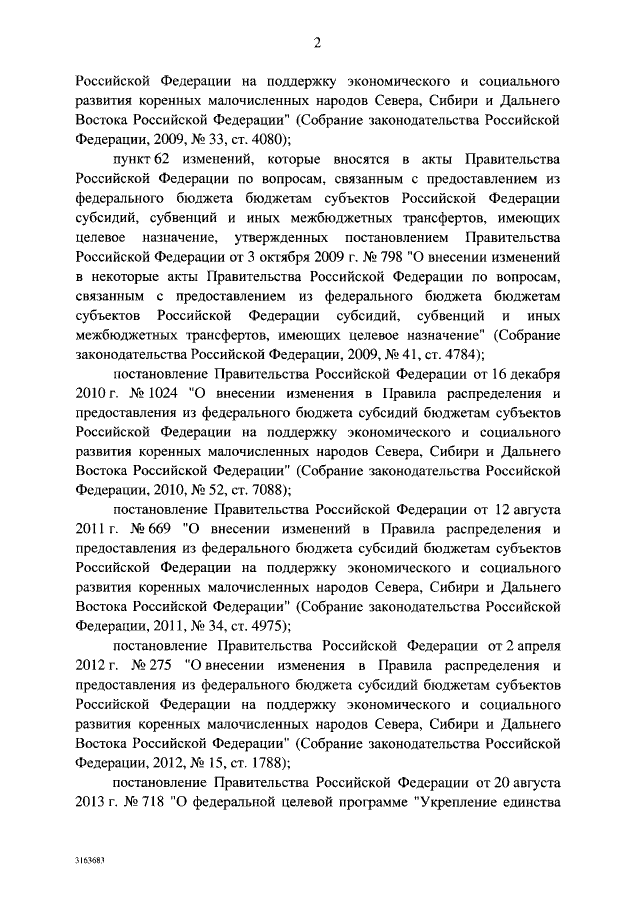 2

Российской Федерации на поддержку экономического и социального развития коренных малочисленных народов Севера, Сибири и Дальнего Востока Российской Федерации" (Собрание законодательства Российской Федерации, 2009, № 33, ст. 4080);

пункт 62 изменений, которые вносятся в акты Правительства Российской Федерации по вопросам, связанным с предоставлением из федерального бюджета бюджетам субъектов Российской Федерации субсидий, субвенций и иных межбюджетных трансфертов, имеющих целевое назначение, утвержденных постановлением Правительства Российской Федерации от 3 октября 2009 г. № 798 "О внесении изменений в некоторые акты Правительства Российской Федерации по вопросам, связанным с предоставлением из федерального бюджета бюджетам субъектов Российской Федерации субсидий, субвенций и иных межбюджетных трансфертов, имеющих целевое назначение" (Собрание законодательства Российской Федерации, 2009, № 41, ст. 4784);

постановление Правительства Российской Федерации от 16 декабря 2010 г. № 1024 "О внесении изменения в Правила распределения и предоставления из федерального бюджета субсидий бюджетам субъектов Российской Федерации на поддержку экономического и социального развития коренных малочисленных народов Севера, Сибири и Дальнего Востока Российской Федерации" (Собрание законодательства Российской Федерации, 2010, № 52, ст. 7088);

постановление Правительства Российской Федерации от 12 августа 2011 г. № 669 "О внесении изменений в Правила распределения и предоставления из федерального бюджета субсидий бюджетам субъектов Российской Федерации на поддержку экономического и социального развития коренных малочисленных народов Севера, Сибири и Дальнего Востока Российской Федерации" (Собрание законодательства Российской Федерации, 2011, № 34, ст. 4975);

постановление Правительства Российской Федерации от 2 апреля 2012 г. № 275 "О внесении изменения в Правила распределения и предоставления из федерального бюджета субсидий бюджетам субъектов Российской Федерации на поддержку экономического и социального развития коренных малочисленных народов Севера, Сибири и Дальнего Востока Российской Федерации" (Собрание законодательства Российской Федерации, 2012, № 15, ст. 1788);

постановление Правительства Российской Федерации от 20 августа 2013 г. № 718 "О федеральной целевой программе "Укрепление единства

3163683